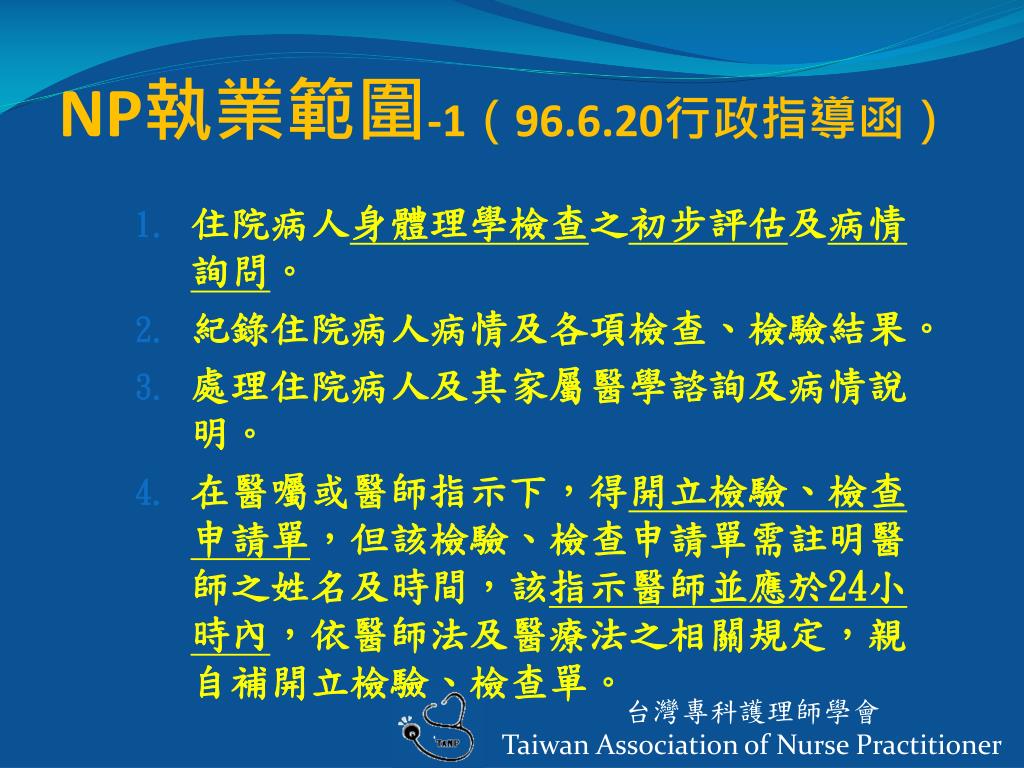 NP執業範圍-1（96.6.20行政指導函）

1. 住院病人身體理學檢查之初步評估及病情詢問。
2. 紀錄住院病人病情及各項檢查、檢驗結果。
3. 處理住院病人及其家屬醫學諮詢及病情說明。
4. 在醫囑或醫師指示下，得開立檢驗、檢查申請單，但該檢驗、檢查申請單需註明醫師之姓名及時間，該指示醫師並應於24小時內，依醫師法及醫療法之相關規定，親自補開立檢驗、檢查單。

TANP
台灣專科護理師學會
Taiwan Association of Nurse Practitioner